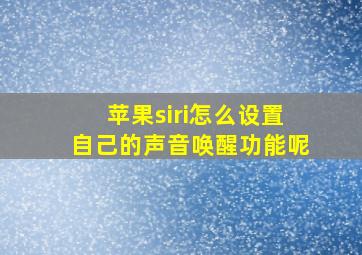 苹果siri怎么设置
自己的声音唤醒功能呢